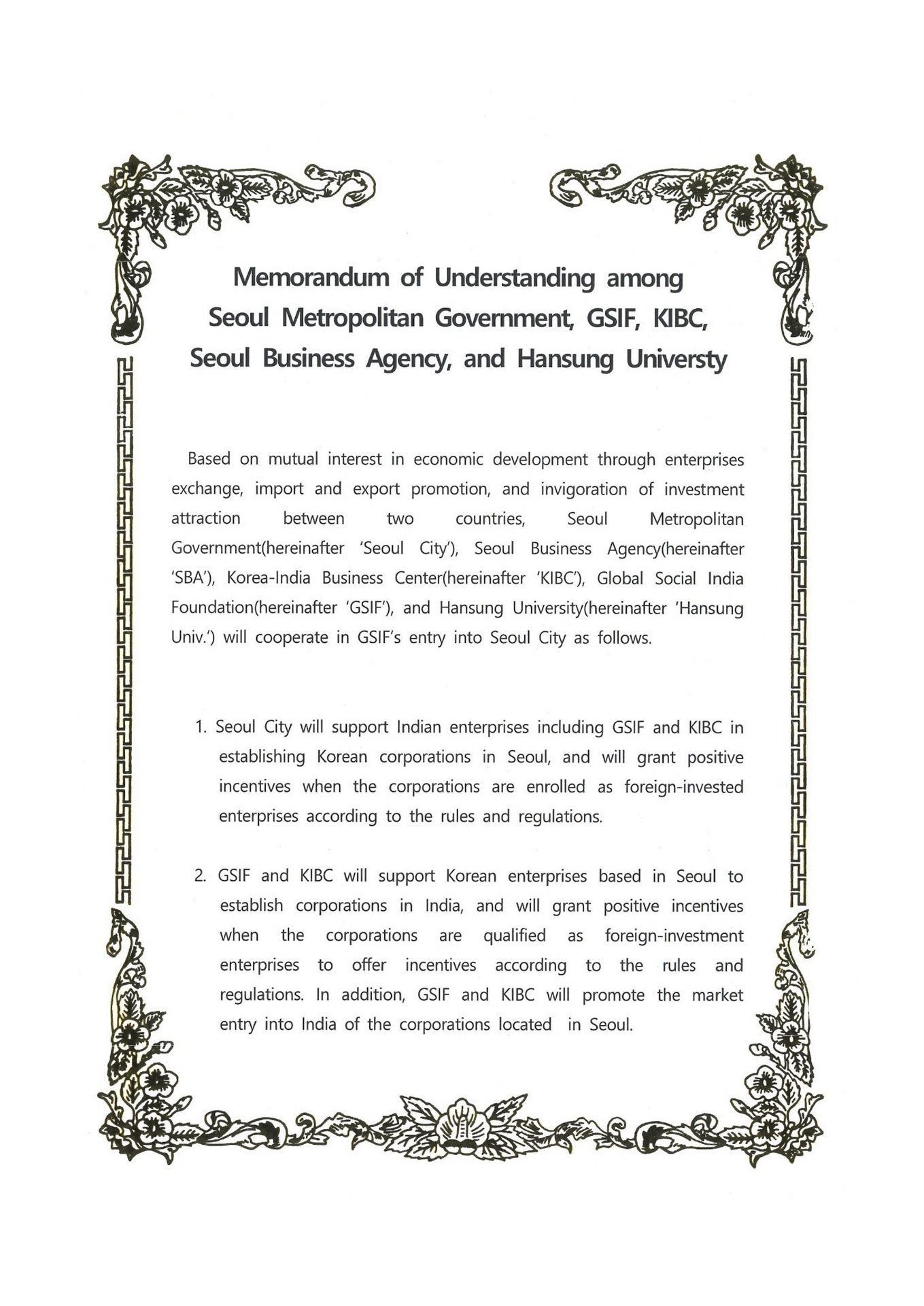 Memorandum of Understanding among
Seoul Metropolitan Government, GSIF, KIBC,
Seoul Business Agency, and Hansung Universty

Based on mutual interest in economic development through enterprises exchange, import and export promotion, and invigoration of investment attraction between two countries, Seoul Metropolitan Government(hereinafter 'Seoul City'), Seoul Business Agency(hereinafter 'SBA'), Korea-India Business Center(hereinafter 'KIBC'), Global Social India Foundation(hereinafter 'GSIF'), and Hansung University(hereinafter 'Hansung Univ.') will cooperate in GSIF's entry into Seoul City as follows.

1. Seoul City will support Indian enterprises including GSIF and KIBC in establishing Korean corporations in Seoul, and will grant positive incentives when the corporations are enrolled as foreign-invested enterprises according to the rules and regulations.

2. GSIF and KIBC will support Korean enterprises based in Seoul to establish corporations in India, and will grant positive incentives when the corporations are qualified as foreign-investment enterprises to offer incentives according to the rules and regulations. In addition, GSIF and KIBC will promote the market entry into India of the corporations located in Seoul.